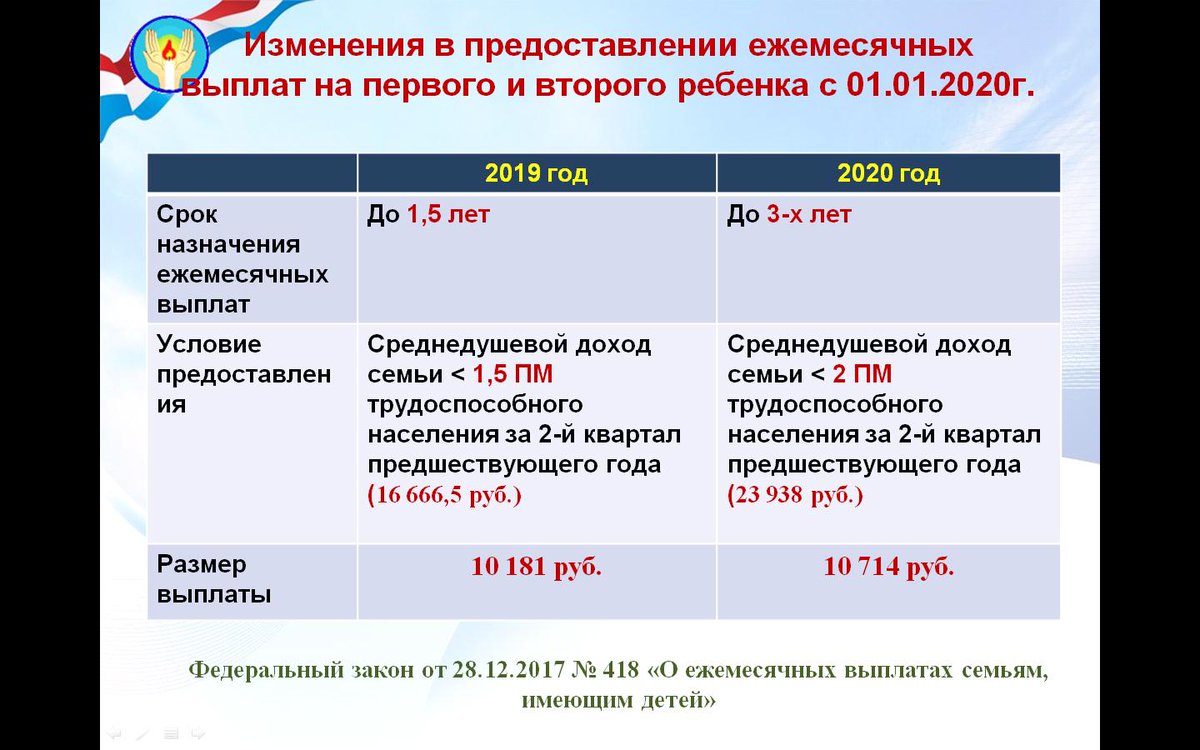 Изменения в предоставлении ежемесячных выплат на первого и второго ребенка с 01.01.2020г.

| | 2019 год | 2020 год |
|---|---|---|
| Срок назначения ежемесячных выплат | До 1,5 лет | До 3-х лет |
| Условие предоставления | Среднедушевой доход семьи < 1,5 ПМ трудоспособного населения за 2-й квартал предшествующего года (16 666,5 руб.) | Среднедушевой доход семьи < 2 ПМ трудоспособного населения за 2-й квартал предшествующего года (23 938 руб.) |
| Размер выплаты | 10 181 руб. | 10 714 руб. |

Федеральный закон от 28.12.2017 № 418 «О ежемесячных выплатах семьям, имеющим детей»